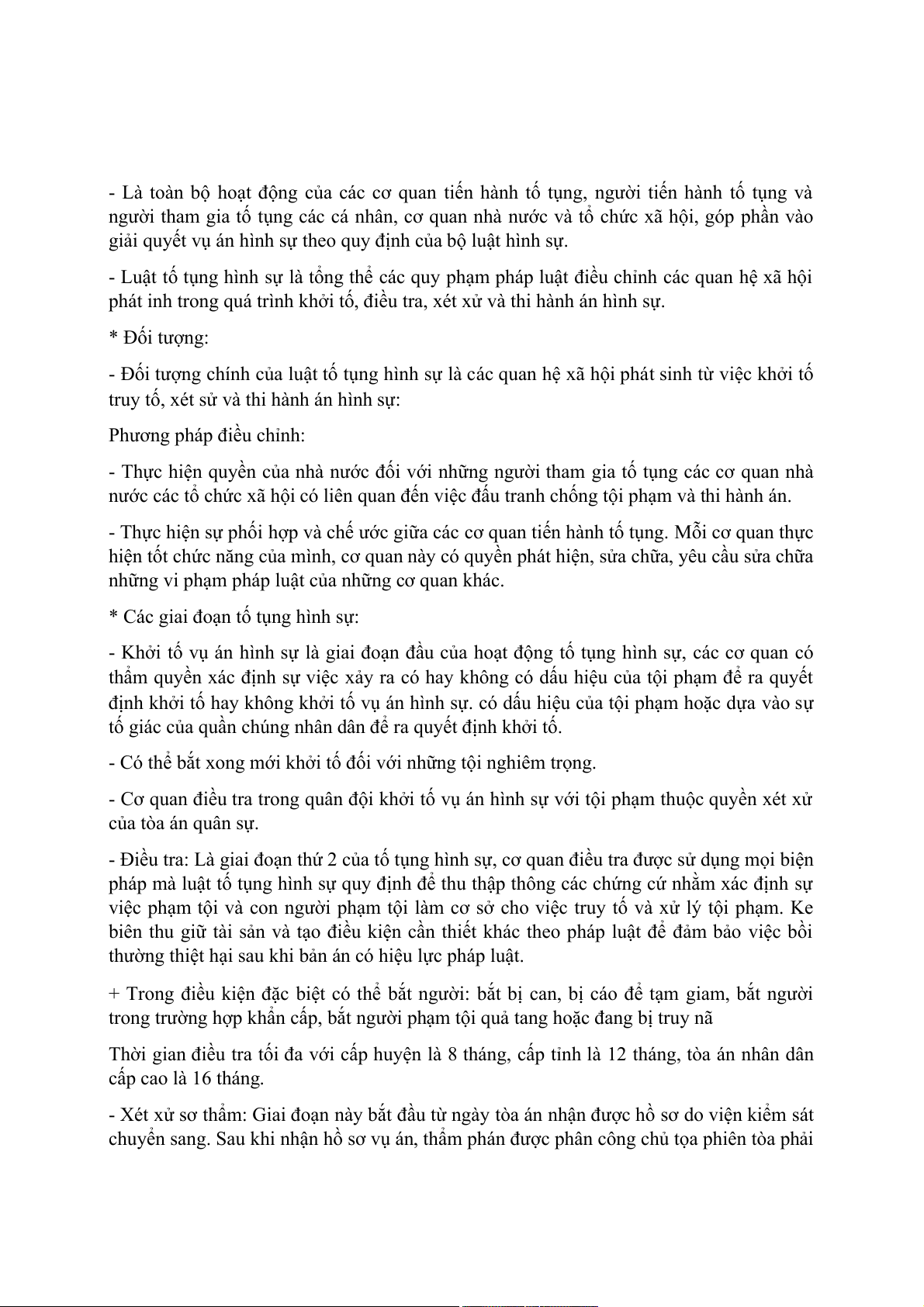 - Là toàn bộ hoạt động của các cơ quan tiến hành tố tụng, người tiến hành tố tụng và người tham gia tố tụng các cá nhân, cơ quan nhà nước và tổ chức xã hội, góp phần vào giải quyết vụ án hình sự theo quy định của bộ luật hình sự.

- Luật tố tụng hình sự là tổng thể các quy phạm pháp luật điều chỉnh các quan hệ xã hội phát inh trong quá trình khởi tố, điều tra, xét xử và thi hành án hình sự.

* Đối tượng:

- Đối tượng chính của luật tố tụng hình sự là các quan hệ xã hội phát sinh từ việc khởi tố truy tố, xét sử và thi hành án hình sự:

Phương pháp điều chỉnh:

- Thực hiện quyền của nhà nước đối với những người tham gia tố tụng các cơ quan nhà nước các tổ chức xã hội có liên quan đến việc đấu tranh chống tội phạm và thi hành án.

- Thực hiện sự phối hợp và chế ước giữa các cơ quan tiến hành tố tụng. Mỗi cơ quan thực hiện tốt chức năng của mình, cơ quan này có quyền phát hiện, sửa chữa, yêu cầu sửa chữa những vi phạm pháp luật của những cơ quan khác.

* Các giai đoạn tố tụng hình sự:

- Khởi tố vụ án hình sự là giai đoạn đầu của hoạt động tố tụng hình sự, các cơ quan có thẩm quyền xác định sự việc xảy ra có hay không có dấu hiệu của tội phạm để ra quyết định khởi tố hay không khởi tố vụ án hình sự. có dấu hiệu của tội phạm hoặc dựa vào sự tố giác của quần chúng nhân dân để ra quyết định khởi tố.

- Có thể bắt xong mới khởi tố đối với những tội nghiêm trọng.

- Cơ quan điều tra trong quân đội khởi tố vụ án hình sự với tội phạm thuộc quyền xét xử của tòa án quân sự.

- Điều tra: Là giai đoạn thứ 2 của tố tụng hình sự, cơ quan điều tra được sử dụng mọi biện pháp mà luật tố tụng hình sự quy định để thu thập thông các chứng cứ nhằm xác định sự việc phạm tội và con người phạm tội làm cơ sở cho việc truy tố và xử lý tội phạm. Ke biên thu giữ tài sản và tạo điều kiện cần thiết khác theo pháp luật để đảm bảo việc bồi thường thiệt hại sau khi bản án có hiệu lực pháp luật.

+ Trong điều kiện đặc biệt có thể bắt người: bắt bị can, bị cáo để tạm giam, bắt người trong trường hợp khẩn cấp, bắt người phạm tội quả tang hoặc đang bị truy nã

Thời gian điều tra tối đa với cấp huyện là 8 tháng, cấp tỉnh là 12 tháng, tòa án nhân dân cấp cao là 16 tháng.

- Xét xử sơ thẩm: Giai đoạn này bắt đầu từ ngày tòa án nhận được hồ sơ do viện kiểm sát chuyển sang. Sau khi nhận hồ sơ vụ án, thẩm phán được phân công chủ tọa phiên tòa phải